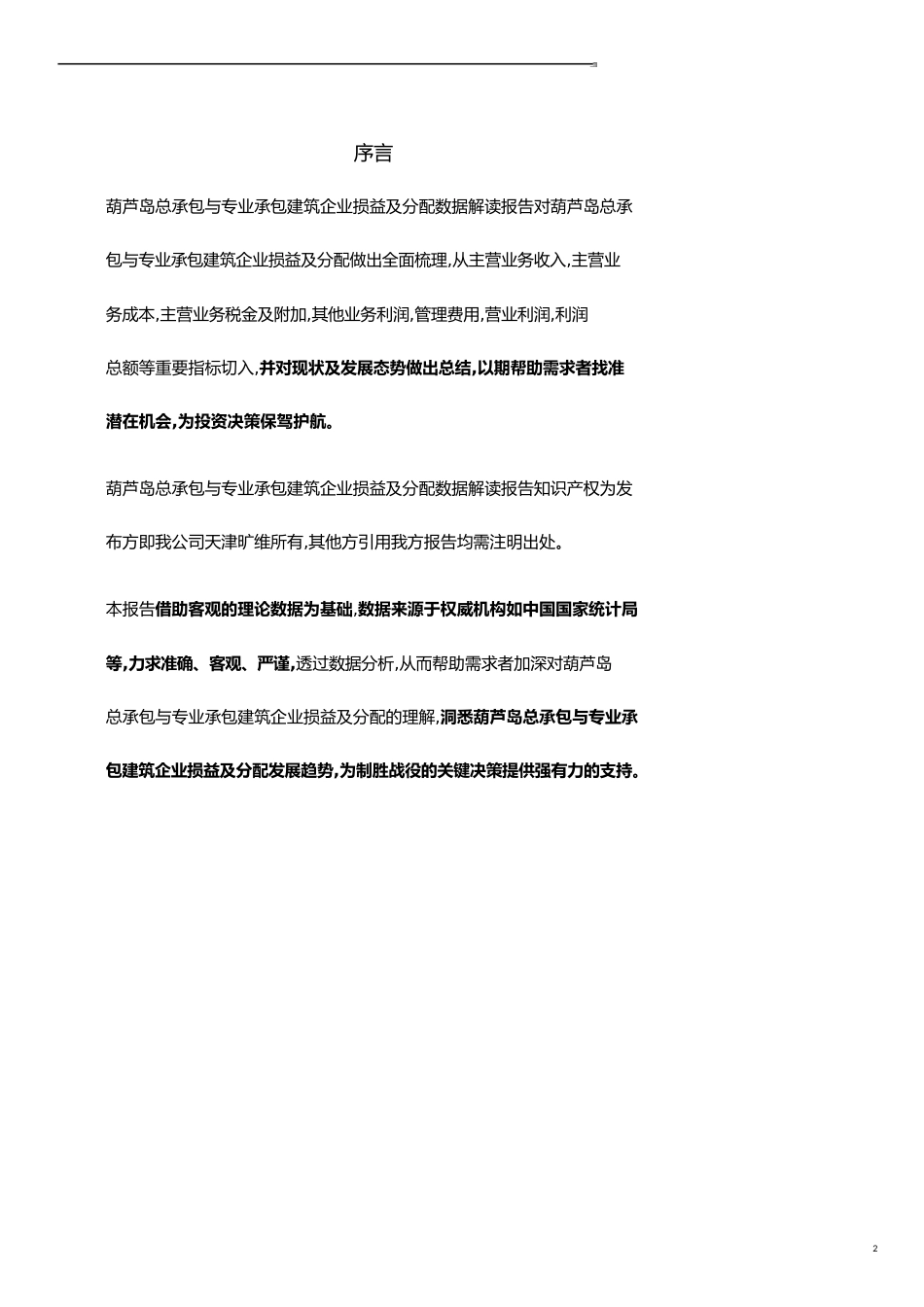 序言

葫芦岛总承包与专业承包建筑企业损益及分配数据解读报告对葫芦岛总承包与专业承包建筑企业损益及分配做出全面梳理,从主营业务收入,主营业务成本,主营业务税金及附加,其他业务利润,管理费用,营业利润,利润总额等重要指标切入,并对现状及发展态势做出总结,以期帮助需求者找准潜在机会,为投资决策保驾护航。

葫芦岛总承包与专业承包建筑企业损益及分配数据解读报告知识产权为发布方即我公司天津旷维所有,其他方引用我方报告均需注明出处。

本报告借助客观的理论数据为基础,数据来源于权威机构如中国国家统计局等,力求准确、客观、严谨,透过数据分析,从而帮助需求者加深对葫芦岛总承包与专业承包建筑企业损益及分配的理解,洞悉葫芦岛总承包与专业承包建筑企业损益及分配发展趋势,为制胜战役的关键决策提供强有力的支持。

2